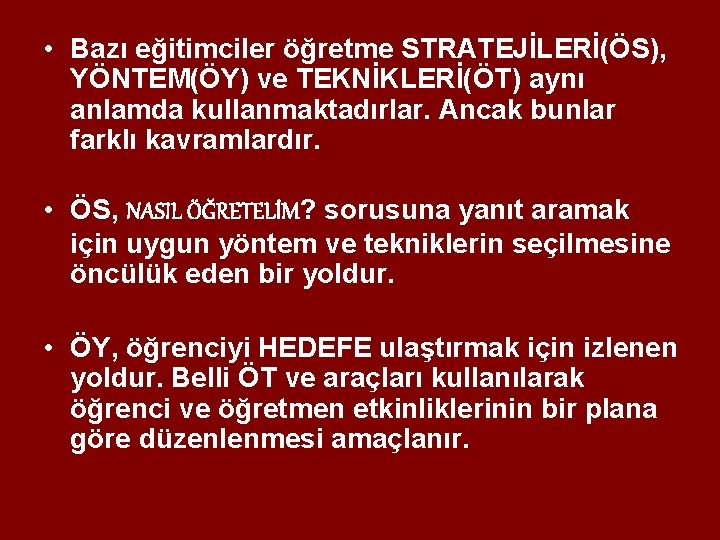 • Bazı eğitimciler öğretme STRATEJİLERİ(ÖS), YÖNTEM(ÖY) ve TEKNİKLERİ(ÖT) aynı anlamda kullanmaktadırlar. Ancak bunlar farklı kavramlardır.

• ÖS, NASIL ÖĞRETELİM? sorusuna yanıt aramak için uygun yöntem ve tekniklerin seçilmesine öncülük eden bir yoldur.

• ÖY, öğrenciyi HEDEFE ulaştırmak için izlenen yoldur. Belli ÖT ve araçları kullanılarak öğrenci ve öğretmen etkinliklerinin bir plana göre düzenlenmesi amaçlanır.